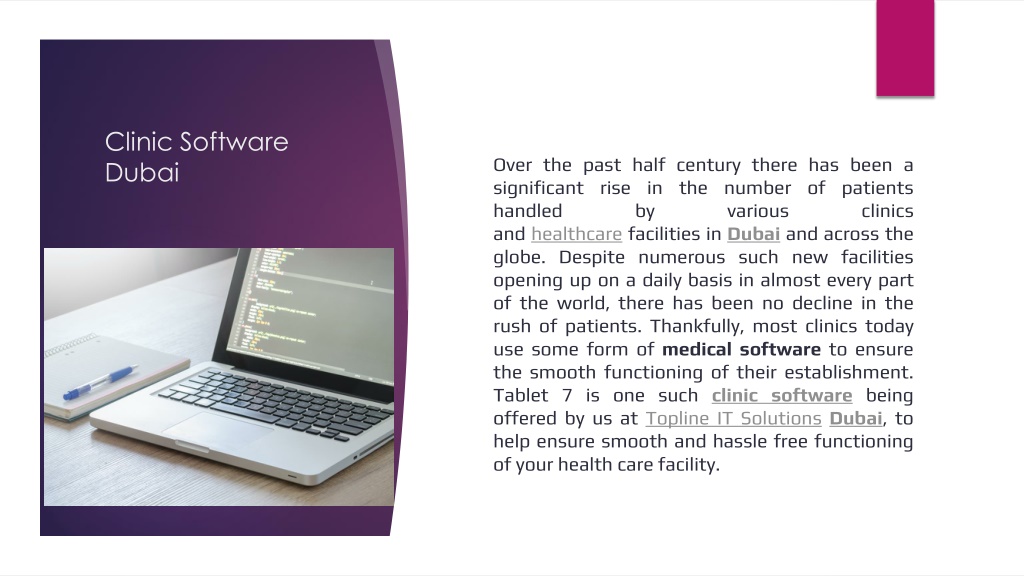 Clinic Software Dubai

Over the past half century there has been a significant rise in the number of patients handled by various clinics and healthcare facilities in Dubai and across the globe. Despite numerous such new facilities opening up on a daily basis in almost every part of the world, there has been no decline in the rush of patients. Thankfully, most clinics today use some form of medical software to ensure the smooth functioning of their establishment. Tablet 7 is one such clinic software being offered by us at Topline IT Solutions Dubai, to help ensure smooth and hassle free functioning of your health care facility.